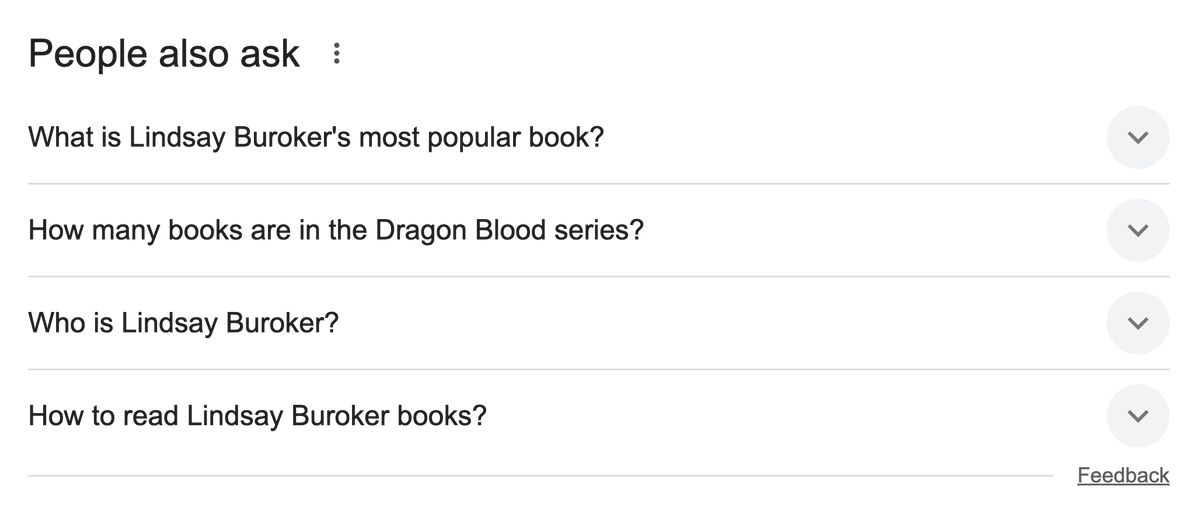 People also ask

What is Lindsay Buroker's most popular book?

How many books are in the Dragon Blood series?

Who is Lindsay Buroker?

How to read Lindsay Buroker books?

Feedback